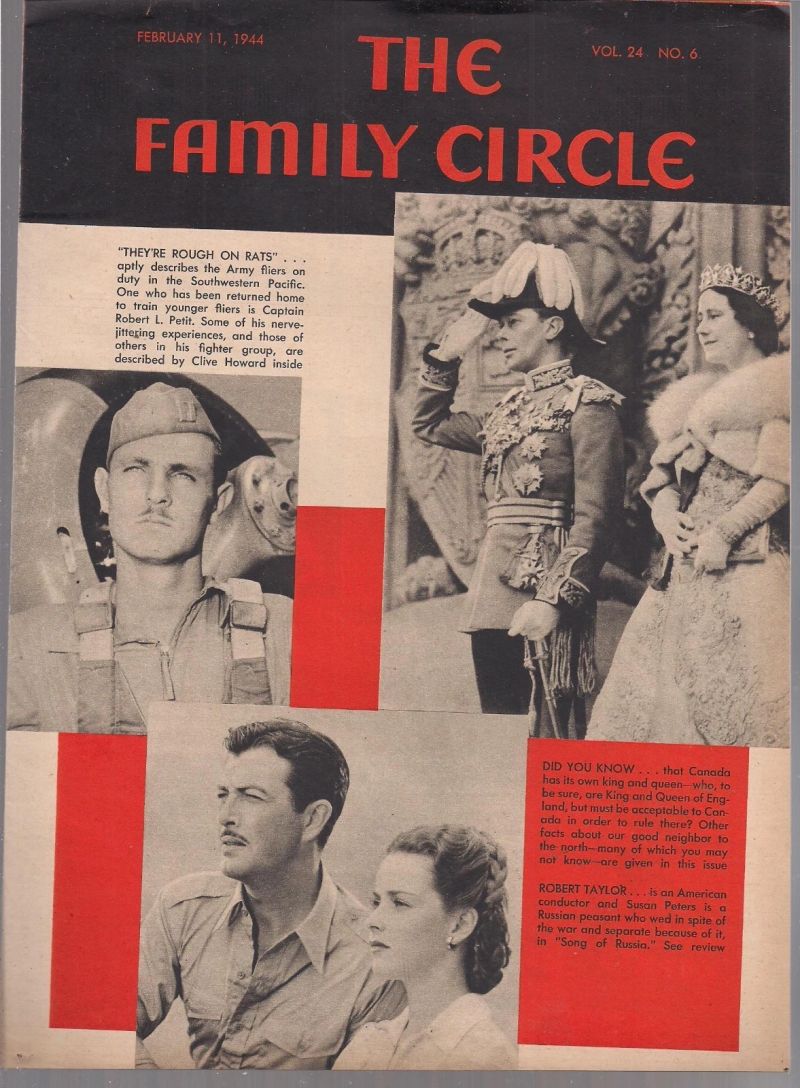 FEBRUARY 11, 1944

THE FAMILY CIRCLE

VOL. 24 NO. 6

"THEY'RE ROUGH ON RATS" . . . aptly describes the Army fliers on duty in the Southwestern Pacific. One who has been returned home to train younger fliers is Captain Robert L. Petit. Some of his nerve-jittering experiences, and those of others in his fighter group, are described by Clive Howard inside

DID YOU KNOW . . . that Canada has its own king and queen—who, to be sure, are King and Queen of England, but must be acceptable to Canada in order to rule there? Other facts about our good neighbor to the north—many of which you may not know—are given in this issue

ROBERT TAYLOR . . . is an American conductor and Susan Peters is a Russian peasant who wed in spite of the war and separate because of it, in "Song of Russia." See review